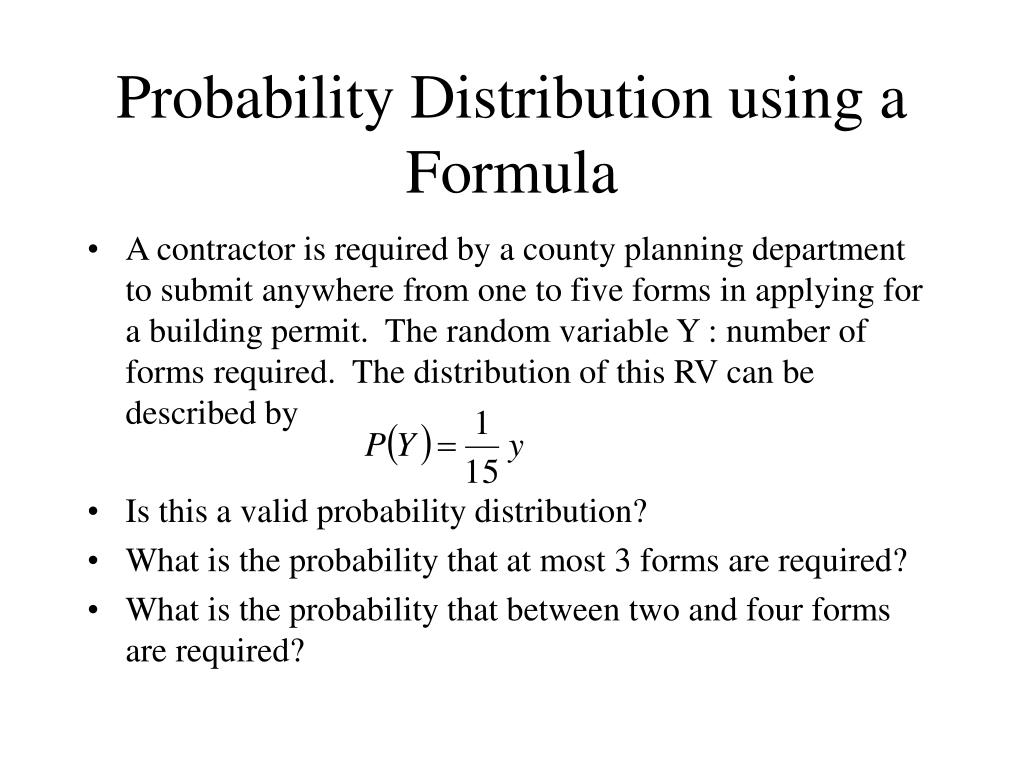 Probability Distribution using a Formula

• A contractor is required by a county planning department to submit anywhere from one to five forms in applying for a building permit. The random variable Y : number of forms required. The distribution of this RV can be described by $P(Y) = \frac{1}{15} y$

• Is this a valid probability distribution?

• What is the probability that at most 3 forms are required?

• What is the probability that between two and four forms are required?